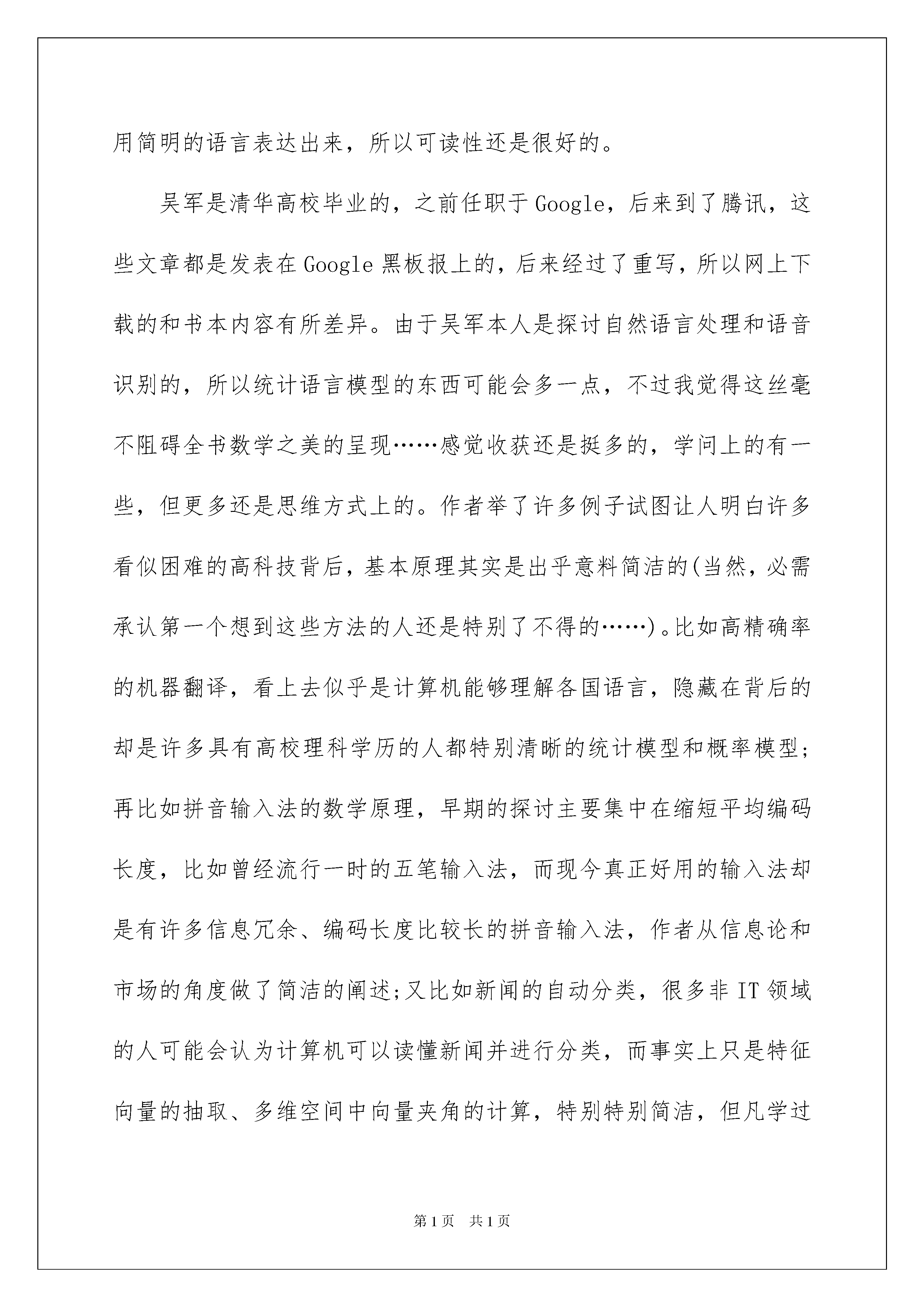 用简明的语言表达出来，所以可读性还是很好的。

吴军是清华高校毕业的，之前任职于Google，后来到了腾讯，这些文章都是发表在Google黑板报上的，后来经过了重写，所以网上下载的和书本内容有所差异。由于吴军本人是探讨自然语言处理和语音识别的，所以统计语言模型的东西可能会多一点，不过我觉得这丝毫不阻碍全书数学之美的呈现……感觉收获还是挺多的，学问上的有一些，但更多还是思维方式上的。作者举了许多例子试图让人明白许多看似困难的高科技背后，基本原理其实是出乎意料简洁的(当然，必需承认第一个想到这些方法的人还是特别了不得的……)。比如高精确率的机器翻译，看上去似乎是计算机能够理解各国语言，隐藏在背后的却是许多具有高校理科学历的人都特别清晰的统计模型和概率模型；再比如拼音输入法的数学原理，早期的探讨主要集中在缩短平均编码长度，比如曾经流行一时的五笔输入法，而现今真正好用的输入法却是有许多信息冗余、编码长度比较长的拼音输入法，作者从信息论和市场的角度做了简洁的阐述；又比如新闻的自动分类，很多非IT领域的人可能会认为计算机可以读懂新闻并进行分类，而事实上只是特征向量的抽取、多维空间中向量夹角的计算，特别特别简洁，但凡学过

第1页 共1页